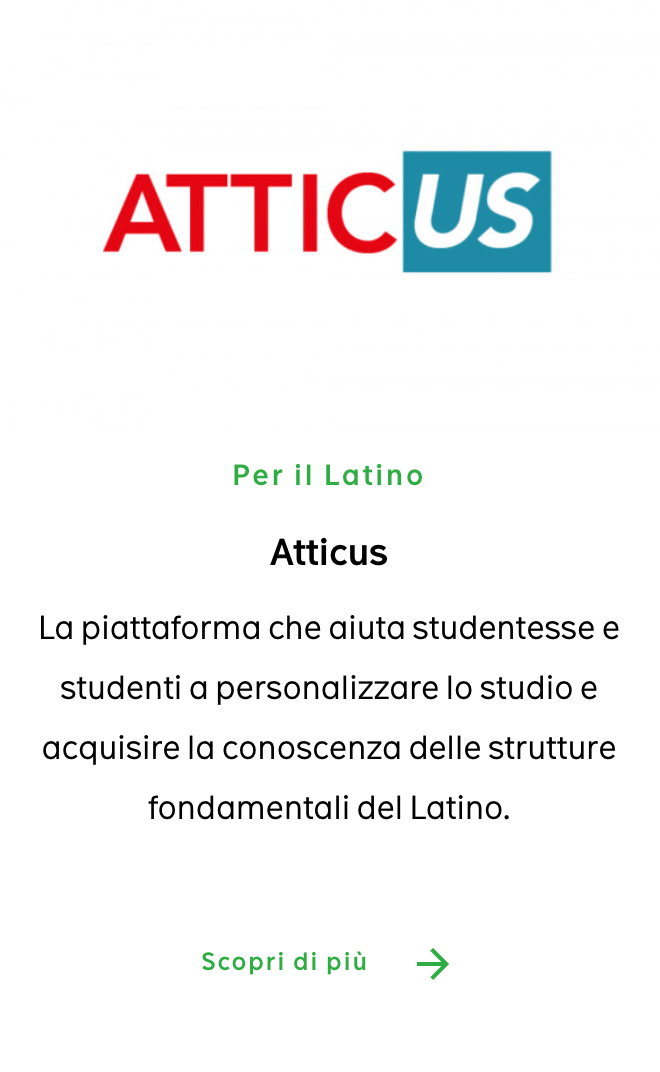 ATTICUS

Per il Latino

Atticus

La piattaforma che aiuta studentesse e studenti a personalizzare lo studio e acquisire la conoscenza delle strutture fondamentali del Latino.

Scopri di più →